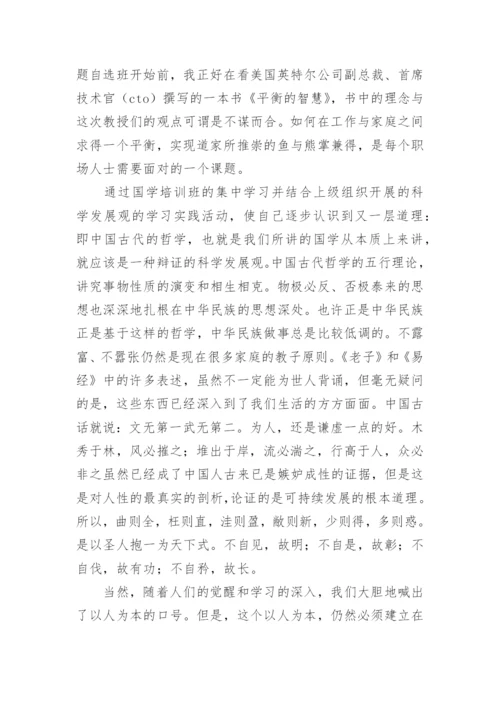 题自选班开始前，我正好在看美国英特尔公司副总裁、首席技术官（cto）撰写的一本书《平衡的智慧》，书中的理念与这次教授们的观点可谓是不谋而合。如何在工作与家庭之间求得一个平衡，实现道家所推崇的鱼与熊掌兼得，是每个职场人士需要面对的一个课题。

通过国学培训班的集中学习并结合上级组织开展的科学发展观的学习实践活动，使自己逐步认识到又一层道理：即中国古代的哲学，也就是我们所讲的国学从本质上来讲，就应该是一种辩证的科学发展观。中国古代哲学的五行理论，讲究事物性质的演变和相生相克。物极必反、否极泰来的思想也深深地扎根在中华民族的思想深处。也许正是中华民族正是基于这样的哲学，中华民族做事总是比较低调的。不露富、不嚣张仍然是现在很多家庭的教子原则。《老子》和《易经》中的许多表述，虽然不一定能为世人背诵，但毫无疑问的是，这些东西已经深入到了我们生活的方方面面。中国古话就说：文无第一武无第二。为人，还是谦虚一点的好。木秀于林，风必摧之；堆出于岸，流必湍之，行高于人，众必非之虽然已经成了中国人古来已是嫉妒成性的证据，但是这是对人性的最真实的剖析，论证的是可持续发展的根本道理。所以，曲则全，枉则直，洼则盈，敝则新，少则得，多则惑。是以圣人抱一为天下式。不自见，故明；不自是，故彰；不自伐，故有功；不自矜，故长。

当然，随着人们的觉醒和学习的深入，我们大胆地喊出了以人为本的口号。但是，这个以人为本，仍然必须建立在